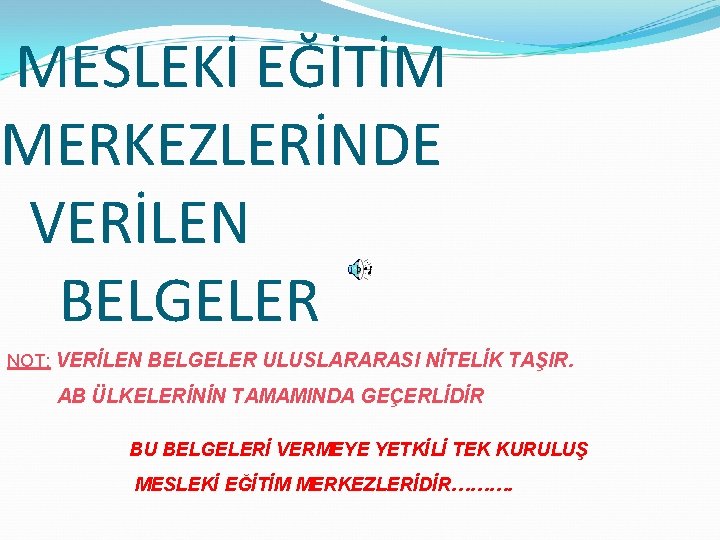 MESLEKİ EĞİTİM MERKEZLERİNDE VERİLEN BELGELER

NOT: VERİLEN BELGELER ULUSLARARASI NİTELİK TAŞIR.
AB ÜLKELERİNİN TAMAMINDA GEÇERLİDİR

BU BELGELERİ VERMEYE YETKİLİ TEK KURULUŞ MESLEKİ EĞİTİM MERKEZLERİDİR……….